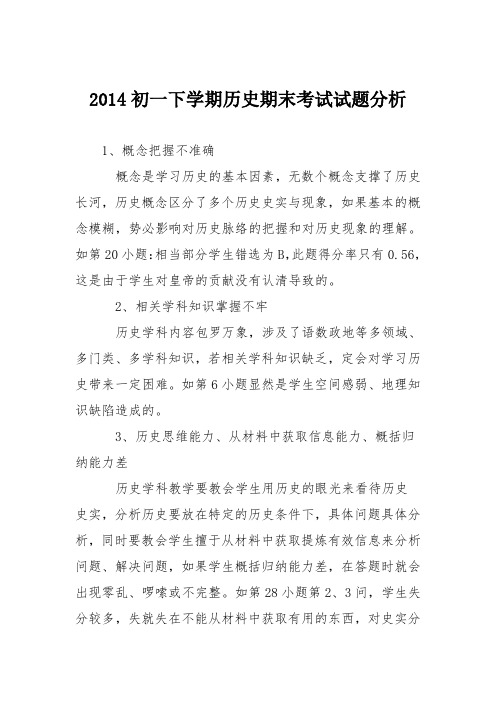 2014 初一下学期历史期末考试试题分析

1、概念把握不准确

概念是学习历史的基本因素，无数个概念支撑了历史长河，历史概念区分了多个历史史实与现象，如果基本的概念模糊，势必影响对历史脉络的把握和对历史现象的理解。如第 20 小题:相当部分学生错选为 B,此题得分率只有 0.56,这是由于学生对皇帝的贡献没有认清导致的。

2、相关学科知识掌握不牢

历史学科内容包罗万象，涉及了语数政地等多领域、多门类、多学科知识，若相关学科知识缺乏，定会对学习历史带来一定困难。如第 6 小题显然是学生空间感弱、地理知识缺陷造成的。

3、历史思维能力、从材料中获取信息能力、概括归纳能力差

历史学科教学要教会学生用历史的眼光来看待历史史实，分析历史要放在特定的历史条件下，具体问题具体分析，同时要教会学生擅于从材料中获取提炼有效信息来分析问题、解决问题，如果学生概括归纳能力差，在答题时就会出现零乱、啰嗦或不完整。如第 28 小题第 2、3 问，学生失分较多，失就失在不能从材料中获取有用的东西，对史实分